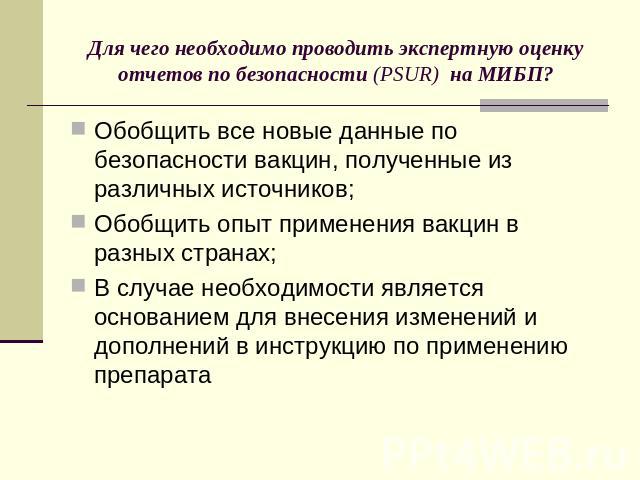 Для чего необходимо проводить экспертную оценку отчетов по безопасности (PSUR) на МИБП?

Обобщить все новые данные по безопасности вакцин, полученные из различных источников;

Обобщить опыт применения вакцин в разных странах;

В случае необходимости является основанием для внесения изменений и дополнений в инструкцию по применению препарата

PPt4WEB.ru